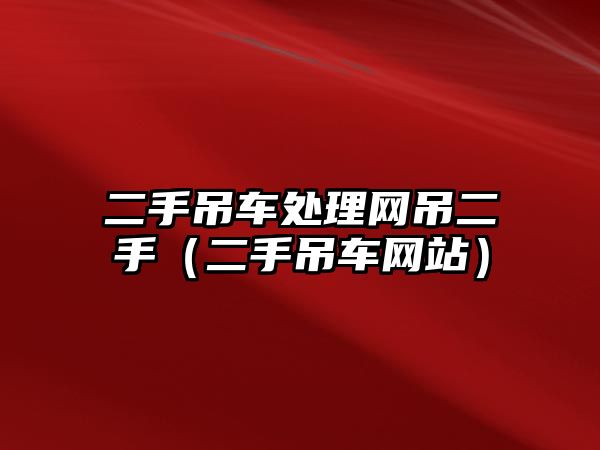 二手吊车处理网吊二手（二手吊车网站）